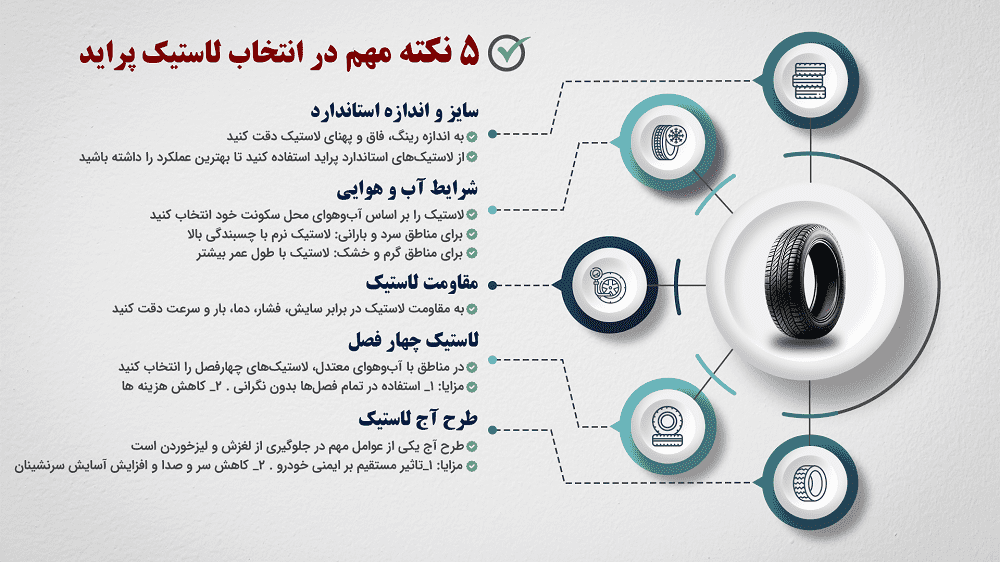 ۵ نکته مهم در انتخاب لاستیک پراید

سایز و اندازه استاندارد
به اندازه رینگ، فاق و پهنای لاستیک دقت کنید
از لاستیک‌های استاندارد پراید استفاده کنید تا بهترین عملکرد را داشته باشید

شرایط آب و هوایی
لاستیک را بر اساس آب‌وهوای محل سکونت خود انتخاب کنید
برای مناطق سرد و بارانی: لاستیک نرم با چسبندگی بالا
برای مناطق گرم و خشک: لاستیک با طول عمر بیشتر

مقاومت لاستیک
به مقاومت لاستیک در برابر سایش، فشار، دما، بار و سرعت دقت کنید

لاستیک چهار فصل
در مناطق با آب‌وهوای معتدل، لاستیک‌های چهارفصل را انتخاب کنید
مزایا: ۱_ استفاده در تمام فصل‌ها بدون نگرانی . ۲_ کاهش هزینه ها

طرح آج لاستیک
طرح آج یکی از عوامل مهم در جلوگیری از لغزش و لیزخوردن است
مزایا: ۱_تاثیر مستقیم بر ایمنی خودرو . ۲_ کاهش سر و صدا و افزایش آسایش سرنشینان